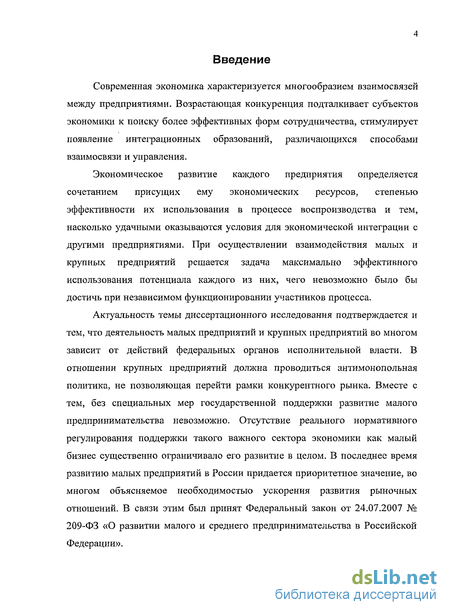 4

Введение

Современная экономика характеризуется многообразием взаимосвязей между предприятиями. Возрастающая конкуренция подталкивает субъектов экономики к поиску более эффективных форм сотрудничества, стимулирует появление интеграционных образований, различающихся способами взаимосвязи и управления.

Экономическое развитие каждого предприятия определяется сочетанием присущих ему экономических ресурсов, степенью эффективности их использования в процессе воспроизводства и тем, насколько удачными оказываются условия для экономической интеграции с другими предприятиями. При осуществлении взаимодействия малых и крупных предприятий решается задача максимально эффективного использования потенциала каждого из них, чего невозможно было бы достичь при независимом функционировании участников процесса.

Актуальность темы диссертационного исследования подтверждается и тем, что деятельность малых предприятий и крупных предприятий во многом зависит от действий федеральных органов исполнительной власти. В отношении крупных предприятий должна проводиться антимонопольная политика, не позволяющая перейти рамки конкурентного рынка. Вместе с тем, без специальных мер государственной поддержки развитие малого предпринимательства невозможно. Отсутствие реального нормативного регулирования поддержки такого важного сектора экономики как малый бизнес существенно ограничивало его развитие в целом. В последнее время развитию малых предприятий в России придается приоритетное значение, во многом объясняемое необходимостью ускорения развития рыночных отношений. В связи этим был принят Федеральный закон от 24.07.2007 № 209-ФЗ «О развитии малого и среднего предпринимательства в Российской Федерации».

dsLib.net
библиотека диссертаций